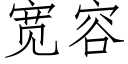 宽容